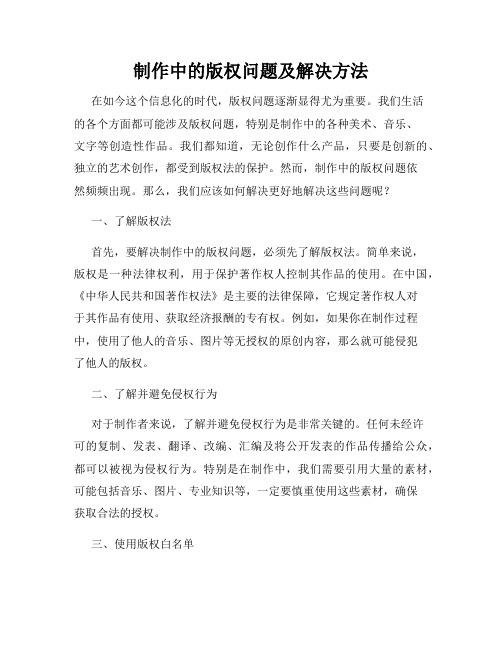 制作中的版权问题及解决方法

在如今这个信息化的时代，版权问题逐渐显得尤为重要。我们生活的各个方面都可能涉及版权问题，特别是制作中的各种美术、音乐、文字等创造性作品。我们都知道，无论创作什么产品，只要是创新的、独立的艺术创作，都受到版权法的保护。然而，制作中的版权问题依然频频出现。那么，我们应该如何解决更好地解决这些问题呢？

一、了解版权法

首先，要解决制作中的版权问题，必须先了解版权法。简单来说，版权是一种法律权利，用于保护著作权人控制其作品的使用。在中国，《中华人民共和国著作权法》是主要的法律保障，它规定著作权人对于其作品有使用、获取经济报酬的专有权。例如，如果你在制作过程中，使用了他人的音乐、图片等无授权的原创内容，那么就可能侵犯了他人的版权。

二、了解并避免侵权行为

对于制作者来说，了解并避免侵权行为是非常关键的。任何未经许可的复制、发表、翻译、改编、汇编及将公开发表的作品传播给公众，都可以被视为侵权行为。特别是在制作中，我们需要引用大量的素材，可能包括音乐、图片、专业知识等，一定要慎重使用这些素材，确保获取合法的授权。

三、使用版权白名单